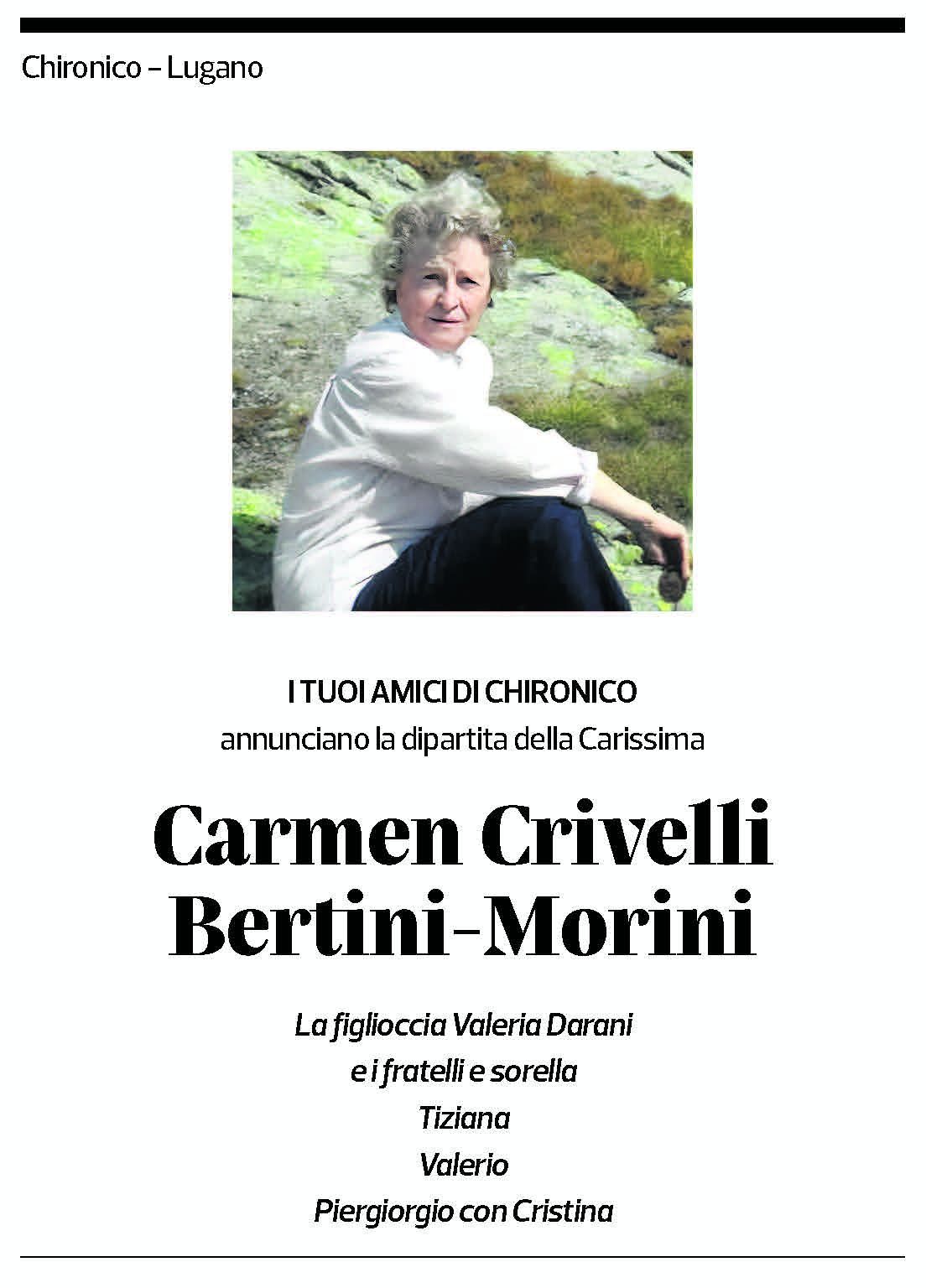 Chironico – Lugano

I TUOI AMICI DI CHIRONICO
annunciano la dipartita della Carissima

Carmen Crivelli
Bertini-Morini

La figlioccia Valeria Darani
e i fratelli e sorella
Tiziana
Valerio
Piergiorgio con Cristina